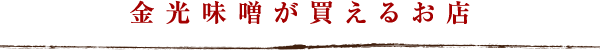 金光味噌が買えるお店